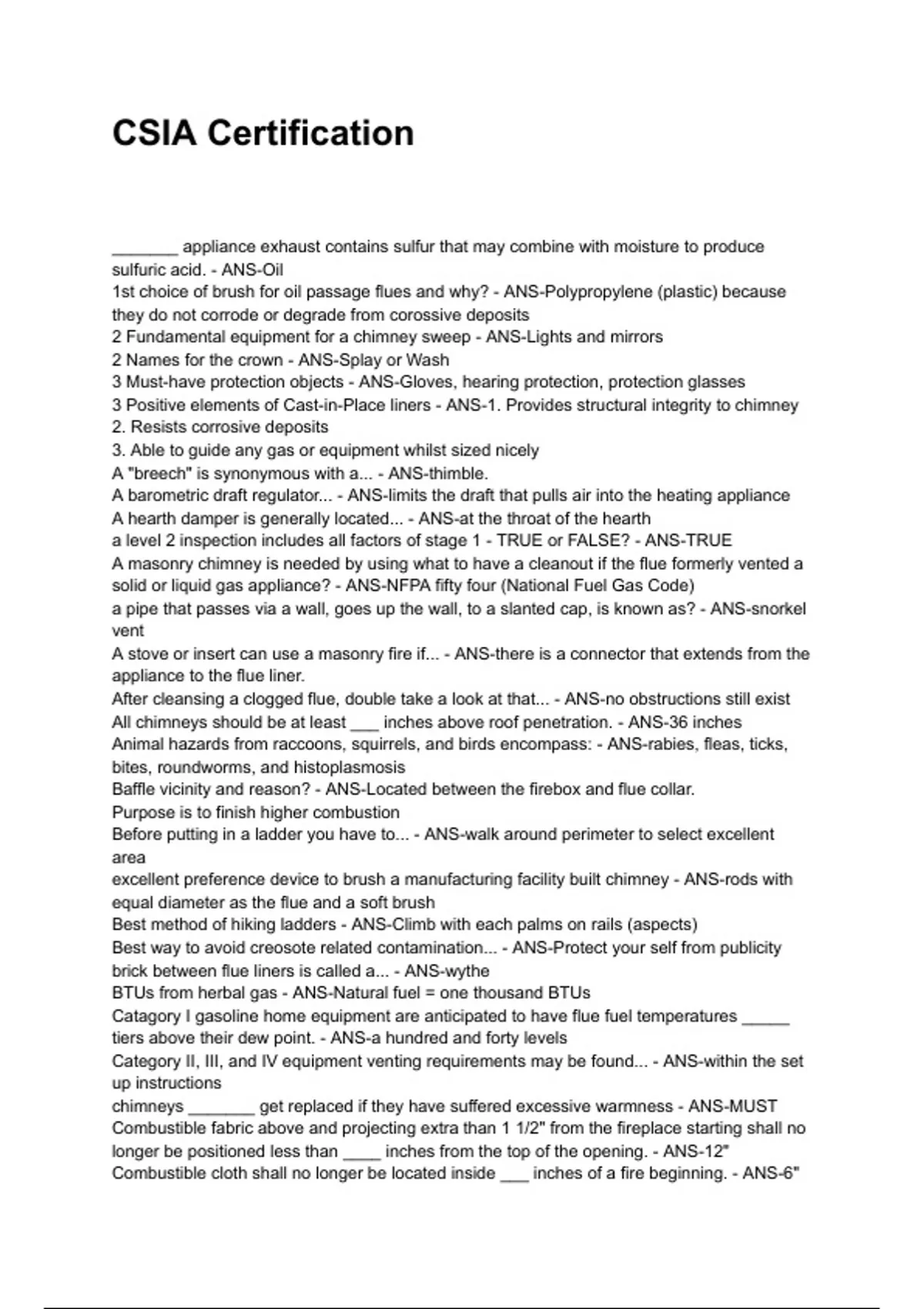 CSIA Certification

_______ appliance exhaust contains sulfur that may combine with moisture to produce sulfuric acid. - ANS-Oil
1st choice of brush for oil passage flues and why? - ANS-Polypropylene (plastic) because they do not corrode or degrade from corossive deposits
2 Fundamental equipment for a chimney sweep - ANS-Lights and mirrors
2 Names for the crown - ANS-Splay or Wash
3 Must-have protection objects - ANS-Gloves, hearing protection, protection glasses
3 Positive elements of Cast-in-Place liners - ANS-1. Provides structural integrity to chimney
2. Resists corrosive deposits
3. Able to guide any gas or equipment whilst sized nicely
A "breech" is synonymous with a... - ANS-thimble.
A barometric draft regulator... - ANS-limits the draft that pulls air into the heating appliance
A hearth damper is generally located... - ANS-at the throat of the hearth
a level 2 inspection includes all factors of stage 1 - TRUE or FALSE? - ANS-TRUE
A masonry chimney is needed by using what to have a cleanout if the flue formerly vented a solid or liquid gas appliance? - ANS-NFPA fifty four (National Fuel Gas Code)
a pipe that passes via a wall, goes up the wall, to a slanted cap, is known as? - ANS-snorkel vent
A stove or insert can use a masonry fire if... - ANS-there is a connector that extends from the appliance to the flue liner.
After cleansing a clogged flue, double take a look at that... - ANS-no obstructions still exist
All chimneys should be at least ___ inches above roof penetration. - ANS-36 inches
Animal hazards from raccoons, squirrels, and birds encompass: - ANS-rabies, fleas, ticks, bites, roundworms, and histoplasmosis
Baffle vicinity and reason? - ANS-Located between the firebox and flue collar.
Purpose is to finish higher combustion
Before putting in a ladder you have to... - ANS-walk around perimeter to select excellent area
excellent preference device to brush a manufacturing facility built chimney - ANS-rods with equal diameter as the flue and a soft brush
Best method of hiking ladders - ANS-Climb with each palms on rails (aspects)
Best way to avoid creosote related contamination... - ANS-Protect your self from publicity
brick between flue liners is called a... - ANS-wythe
BTUs from herbal gas - ANS-Natural fuel = one thousand BTUs
Catagory I gasoline home equipment are anticipated to have flue fuel temperatures _____ tiers above their dew point. - ANS-a hundred and forty levels
Category II, III, and IV equipment venting requirements may be found... - ANS-within the set up instructions
chimneys _______ get replaced if they have suffered excessive warmness - ANS-MUST
Combustible fabric above and projecting extra than 1 1/2" from the fireplace starting shall no longer be positioned less than ____ inches from the top of the opening. - ANS-12"
Combustible cloth shall no longer be located inside ___ inches of a fire beginning. - ANS-6"